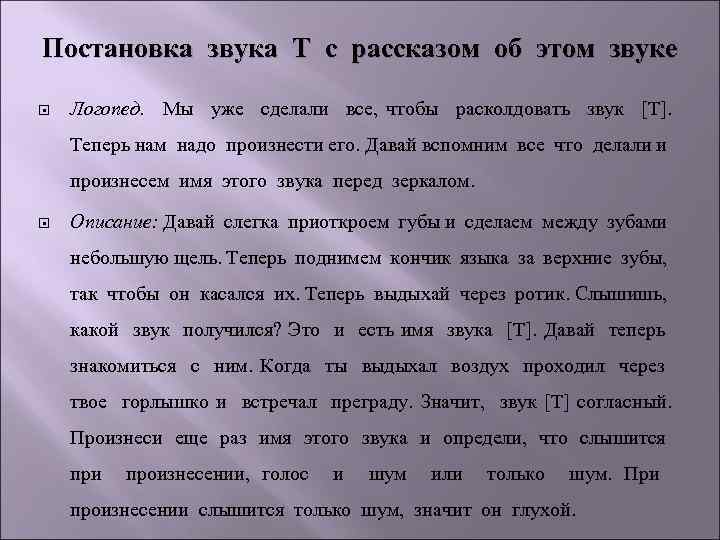 Постановка звука Т с рассказом об этом звуке

Логопед. Мы уже сделали все, чтобы расколдовать звук [Т]. Теперь нам надо произнести его. Давай вспомним все что делали и произнесем имя этого звука перед зеркалом.

Описание: Давай слегка приоткроем губы и сделаем между зубами небольшую щель. Теперь поднимем кончик языка за верхние зубы, так чтобы он касался их. Теперь выдыхай через ротик. Слышишь, какой звук получился? Это и есть имя звука [Т]. Давай теперь знакомиться с ним. Когда ты выдыхал воздух проходил через твое горлышко и встречал преграду. Значит, звук [Т] согласный. Произнеси еще раз имя этого звука и определи, что слышится при произнесении, голос и шум или только шум. При произнесении слышится только шум, значит он глухой.